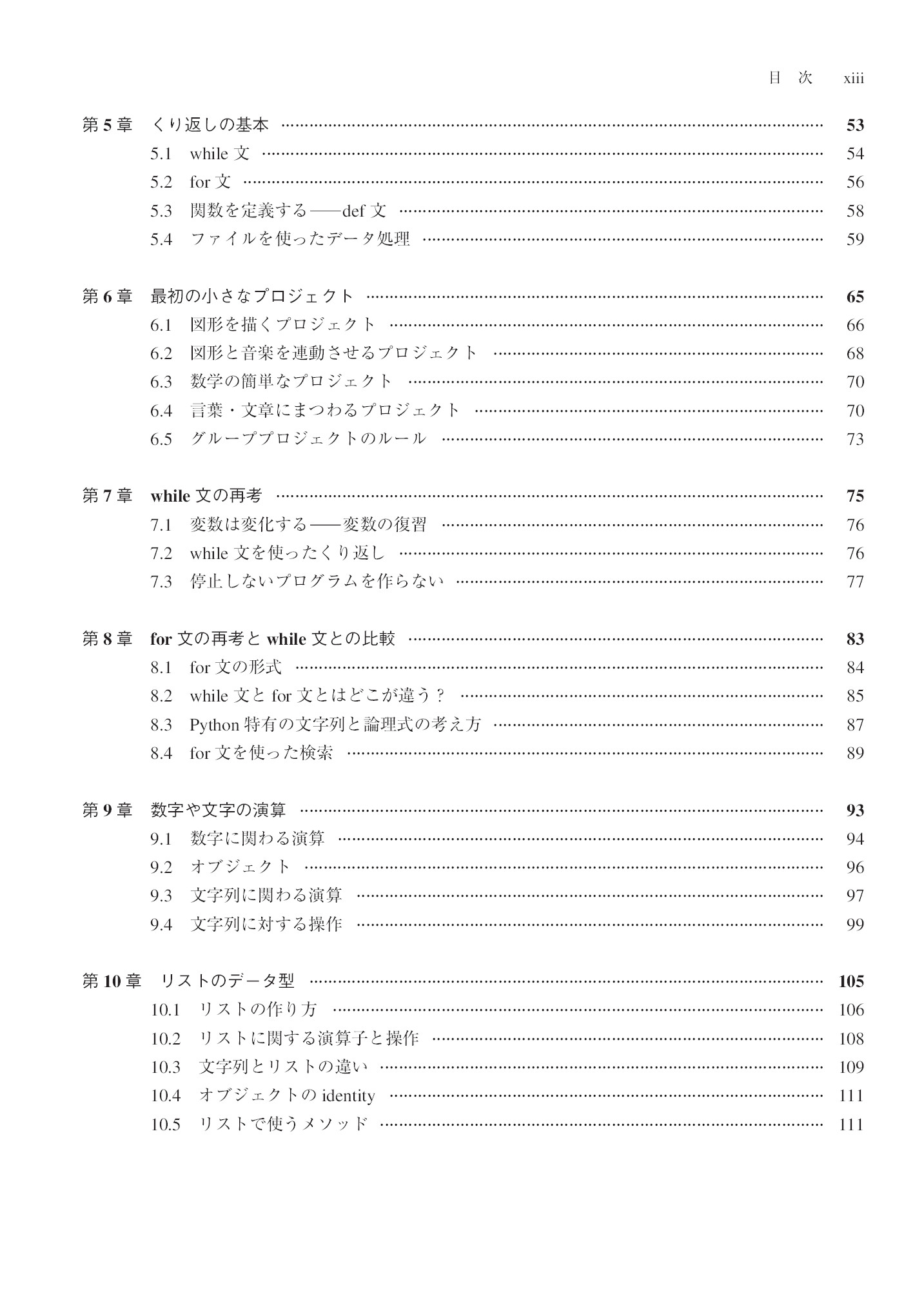 目 次 xiii

第 5 章 くり返しの基本 …… 53
5.1 while 文 …… 54
5.2 for 文 …… 56
5.3 関数を定義する——def 文 …… 58
5.4 ファイルを使ったデータ処理 …… 59

第 6 章 最初の小さなプロジェクト …… 65
6.1 図形を描くプロジェクト …… 66
6.2 図形と音楽を連動させるプロジェクト …… 68
6.3 数学の簡単なプロジェクト …… 70
6.4 言葉・文章にまつわるプロジェクト …… 70
6.5 グループプロジェクトのルール …… 73

第 7 章 while 文の再考 …… 75
7.1 変数は変化する——変数の復習 …… 76
7.2 while 文を使ったくり返し …… 76
7.3 停止しないプログラムを作らない …… 77

第 8 章 for 文の再考と while 文との比較 …… 83
8.1 for 文の形式 …… 84
8.2 while 文と for 文とはどこが違う？ …… 85
8.3 Python 特有の文字列と論理式の考え方 …… 87
8.4 for 文を使った検索 …… 89

第 9 章 数字や文字の演算 …… 93
9.1 数字に関わる演算 …… 94
9.2 オブジェクト …… 96
9.3 文字列に関わる演算 …… 97
9.4 文字列に対する操作 …… 99

第 10 章 リストのデータ型 …… 105
10.1 リストの作り方 …… 106
10.2 リストに関する演算子と操作 …… 108
10.3 文字列とリストの違い …… 109
10.4 オブジェクトの identity …… 111
10.5 リストで使うメソッド …… 111